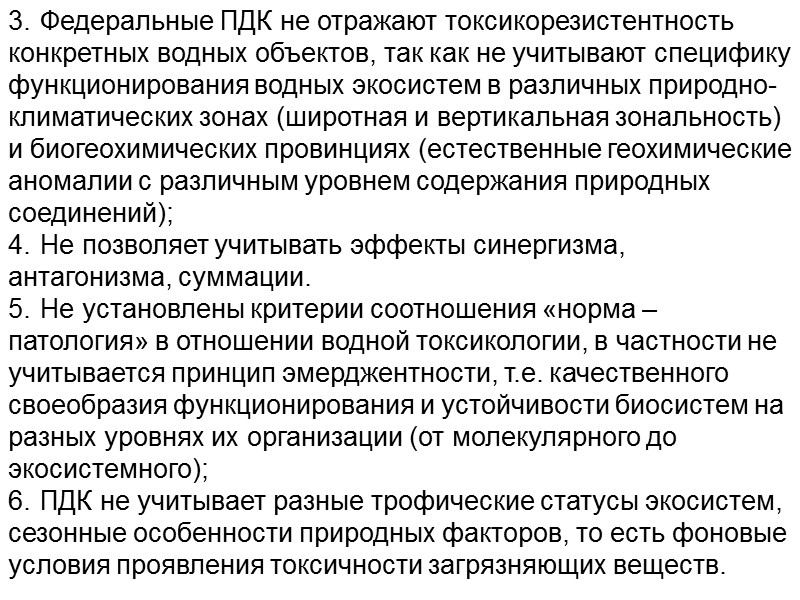 3. Федеральные ПДК не отражают токсикорезистентность конкретных водных объектов, так как не учитывают специфику функционирования водных экосистем в различных природно-климатических зонах (широтная и вертикальная зональность) и биогеохимических провинциях (естественные геохимические аномалии с различным уровнем содержания природных соединений);
4. Не позволяет учитывать эффекты синергизма, антагонизма, суммации.
5. Не установлены критерии соотношения «норма – патология» в отношении водной токсикологии, в частности не учитывается принцип эмерджентности, т.е. качественного своеобразия функционирования и устойчивости биосистем на разных уровнях их организации (от молекулярного до экосистемного);
6. ПДК не учитывает разные трофические статусы экосистем, сезонные особенности природных факторов, то есть фоновые условия проявления токсичности загрязняющих веществ.